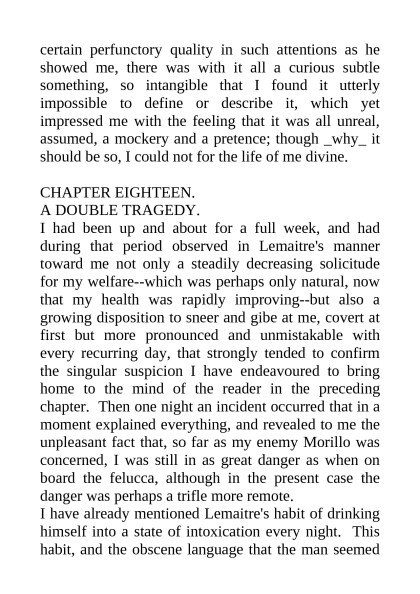 certain perfunctory quality in such attentions as he showed me, there was with it all a curious subtle something, so intangible that I found it utterly impossible to define or describe it, which yet impressed me with the feeling that it was all unreal, assumed, a mockery and a pretence; though _why_ it should be so, I could not for the life of me divine.

CHAPTER EIGHTEEN.
A DOUBLE TRAGEDY.
I had been up and about for a full week, and had during that period observed in Lemaitre's manner toward me not only a steadily decreasing solicitude for my welfare--which was perhaps only natural, now that my health was rapidly improving--but also a growing disposition to sneer and gibe at me, covert at first but more pronounced and unmistakable with every recurring day, that strongly tended to confirm the singular suspicion I have endeavoured to bring home to the mind of the reader in the preceding chapter. Then one night an incident occurred that in a moment explained everything, and revealed to me the unpleasant fact that, so far as my enemy Morillo was concerned, I was still in as great danger as when on board the felucca, although in the present case the danger was perhaps a trifle more remote.
I have already mentioned Lemaitre's habit of drinking himself into a state of intoxication every night. This habit, and the obscene language that the man seemed